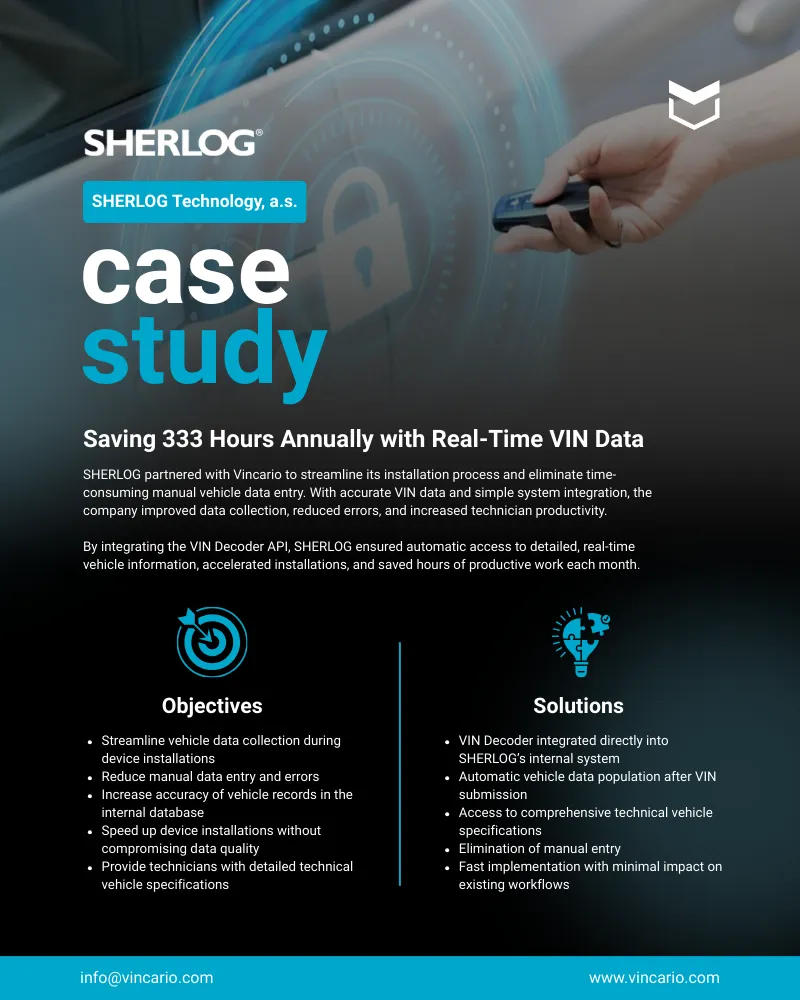 SHERLOG®

SHERLOG Technology, a.s.

case study

Saving 333 Hours Annually with Real-Time VIN Data

SHERLOG partnered with Vincario to streamline its installation process and eliminate time-consuming manual vehicle data entry. With accurate VIN data and simple system integration, the company improved data collection, reduced errors, and increased technician productivity.

By integrating the VIN Decoder API, SHERLOG ensured automatic access to detailed, real-time vehicle information, accelerated installations, and saved hours of productive work each month.

Objectives

- Streamline vehicle data collection during device installations
- Reduce manual data entry and errors
- Increase accuracy of vehicle records in the internal database
- Speed up device installations without compromising data quality
- Provide technicians with detailed technical vehicle specifications

Solutions

- VIN Decoder integrated directly into SHERLOG's internal system
- Automatic vehicle data population after VIN submission
- Access to comprehensive technical vehicle specifications
- Elimination of manual entry
- Fast implementation with minimal impact on existing workflows

info@vincario.com

www.vincario.com